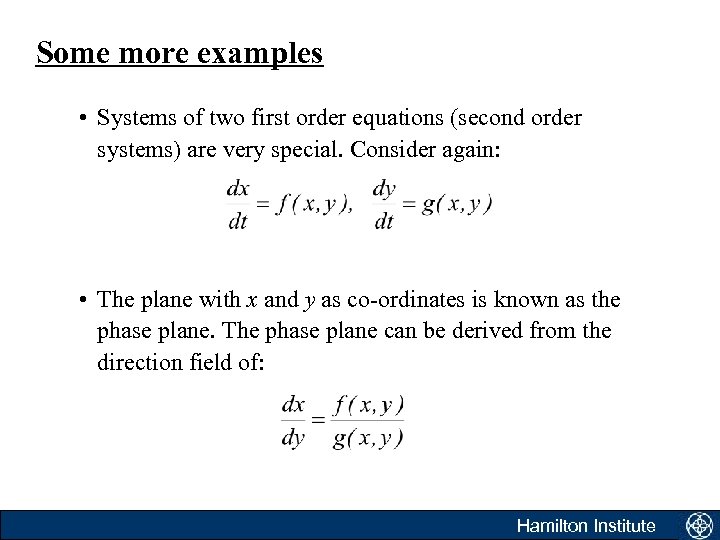 Some more examples

• Systems of two first order equations (second order systems) are very special. Consider again:

$\frac{dx}{dt} = f(x,y), \quad \frac{dy}{dt} = g(x,y)$

• The plane with $x$ and $y$ as co-ordinates is known as the phase plane. The phase plane can be derived from the direction field of:

$\frac{dx}{dy} = \frac{f(x,y)}{g(x,y)}$

Hamilton Institute